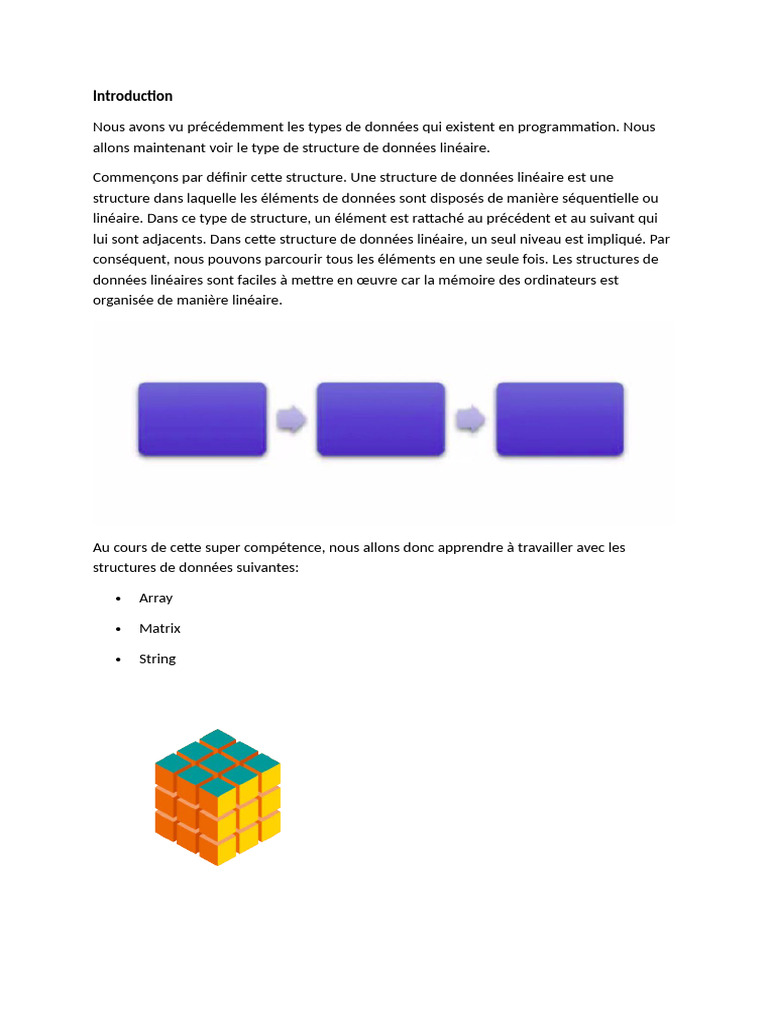 Introduction

Nous avons vu précédemment les types de données qui existent en programmation. Nous allons maintenant voir le type de structure de données linéaire.

Commençons par définir cette structure. Une structure de données linéaire est une structure dans laquelle les éléments de données sont disposés de manière séquentielle ou linéaire. Dans ce type de structure, un élément est rattaché au précédent et au suivant qui lui sont adjacents. Dans cette structure de données linéaire, un seul niveau est impliqué. Par conséquent, nous pouvons parcourir tous les éléments en une seule fois. Les structures de données linéaires sont faciles à mettre en œuvre car la mémoire des ordinateurs est organisée de manière linéaire.

Au cours de cette super compétence, nous allons donc apprendre à travailler avec les structures de données suivantes:

• Array
• Matrix
• String